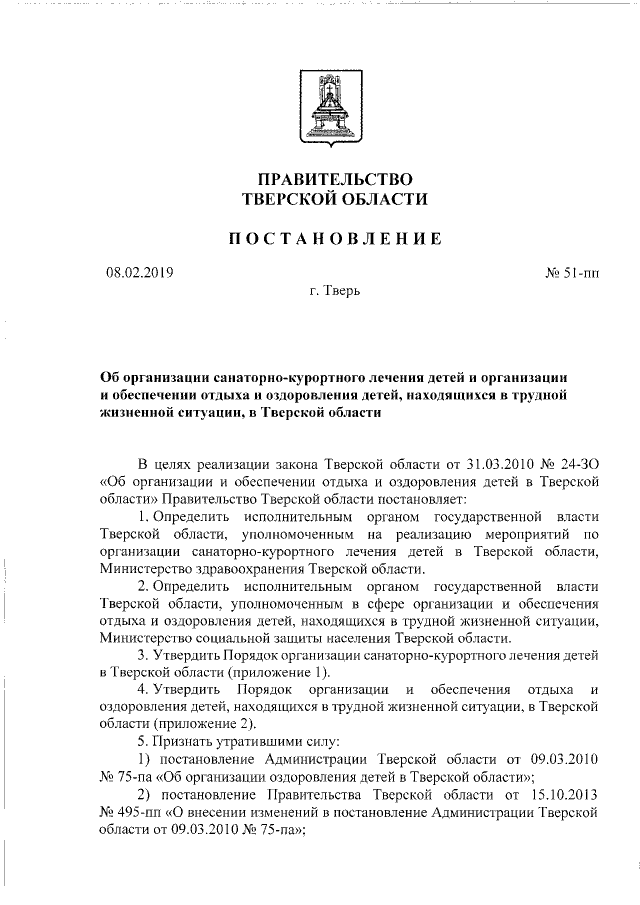 ПРАВИТЕЛЬСТВО ТВЕРСКОЙ ОБЛАСТИ

ПОСТАНОВЛЕНИЕ

08.02.2019 № 51-пп

г. Тверь

Об организации санаторно-курортного лечения детей и организации и обеспечении отдыха и оздоровления детей, находящихся в трудной жизненной ситуации, в Тверской области

В целях реализации закона Тверской области от 31.03.2010 № 24-ЗО «Об организации и обеспечении отдыха и оздоровления детей в Тверской области» Правительство Тверской области постановляет:

1. Определить исполнительным органом государственной власти Тверской области, уполномоченным на реализацию мероприятий по организации санаторно-курортного лечения детей в Тверской области, Министерство здравоохранения Тверской области.

2. Определить исполнительным органом государственной власти Тверской области, уполномоченным в сфере организации и обеспечения отдыха и оздоровления детей, находящихся в трудной жизненной ситуации, Министерство социальной защиты населения Тверской области.

3. Утвердить Порядок организации санаторно-курортного лечения детей в Тверской области (приложение 1).

4. Утвердить Порядок организации и обеспечения отдыха и оздоровления детей, находящихся в трудной жизненной ситуации, в Тверской области (приложение 2).

5. Признать утратившими силу:

1) постановление Администрации Тверской области от 09.03.2010 № 75-па «Об организации оздоровления детей в Тверской области»;

2) постановление Правительства Тверской области от 15.10.2013 № 495-пп «О внесении изменений в постановление Администрации Тверской области от 09.03.2010 № 75-па»;